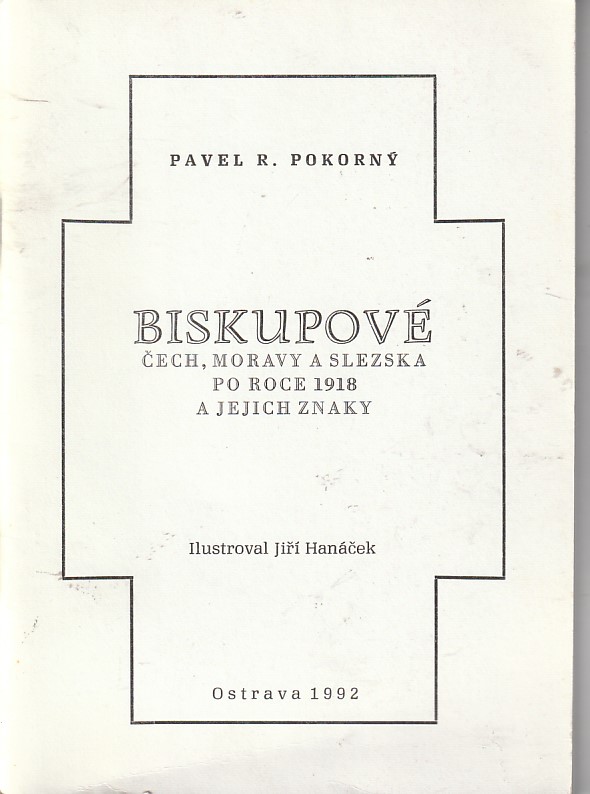 PAVEL R. POKORNÝ

BISKUPOVÉ
ČECH, MORAVY A SLEZSKA
PO ROCE 1918
A JEJICH ZNAKY

Ilustroval Jiří Hanáček

Ostrava 1992